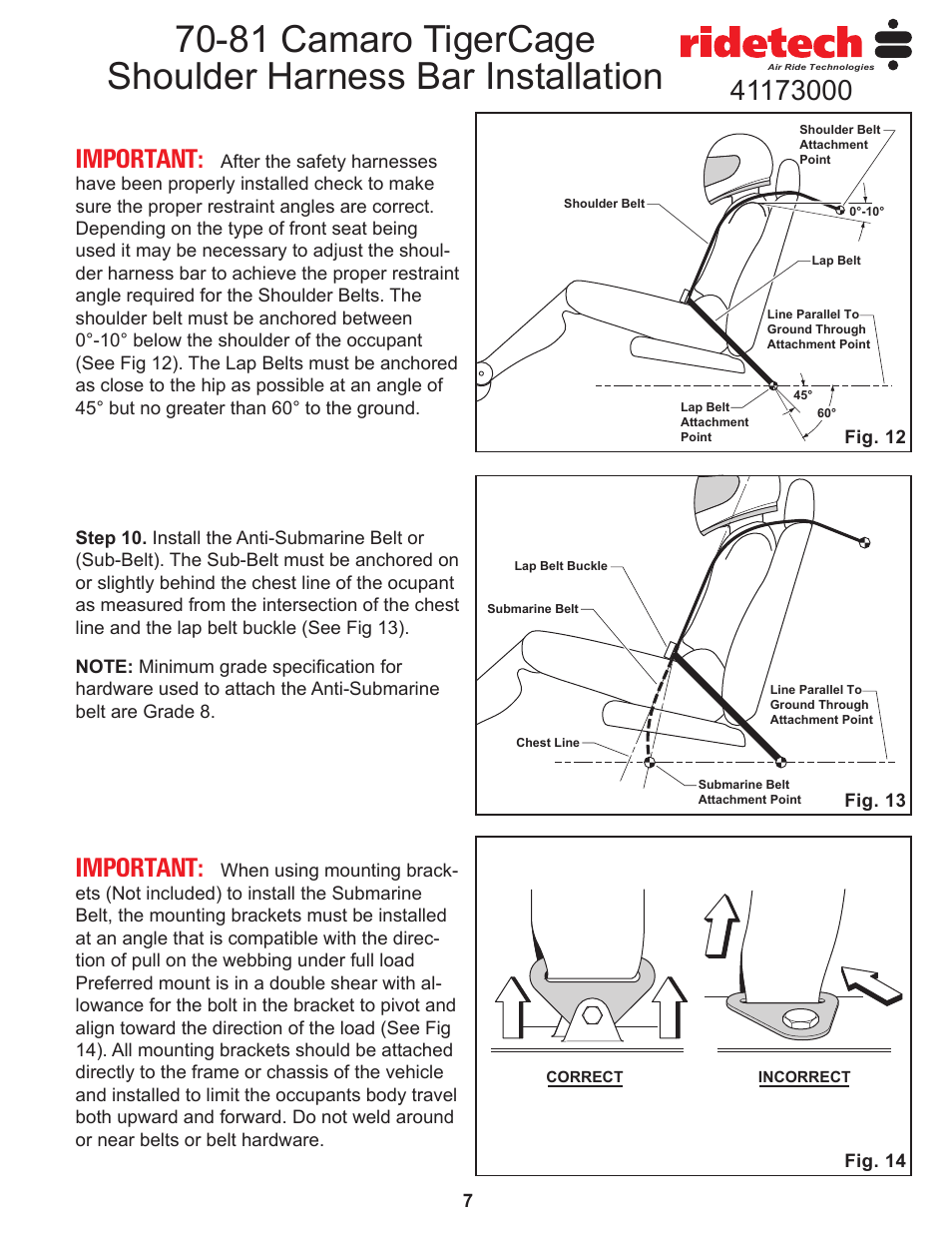 70-81 Camaro TigerCage
Shoulder Harness Bar Installation

ridetech
Air Ride Technologies
41173000

IMPORTANT: After the safety harnesses have been properly installed check to make sure the proper restraint angles are correct. Depending on the type of front seat being used it may be necessary to adjust the shoulder harness bar to achieve the proper restraint angle required for the Shoulder Belts. The shoulder belt must be anchored between 0°-10° below the shoulder of the occupant (See Fig 12). The Lap Belts must be anchored as close to the hip as possible at an angle of 45° but no greater than 60° to the ground.

Shoulder Belt Attachment Point
Shoulder Belt
0°-10°
Lap Belt
Line Parallel To Ground Through Attachment Point
45°
60°
Lap Belt Attachment Point
Fig. 12

Step 10. Install the Anti-Submarine Belt or (Sub-Belt). The Sub-Belt must be anchored on or slightly behind the chest line of the ocupant as measured from the intersection of the chest line and the lap belt buckle (See Fig 13).

NOTE: Minimum grade specification for hardware used to attach the Anti-Submarine belt are Grade 8.

Lap Belt Buckle
Submarine Belt
Line Parallel To Ground Through Attachment Point
Chest Line
Submarine Belt Attachment Point
Fig. 13

IMPORTANT: When using mounting brackets (Not included) to install the Submarine Belt, the mounting brackets must be installed at an angle that is compatible with the direction of pull on the webbing under full load Preferred mount is in a double shear with allowance for the bolt in the bracket to pivot and align toward the direction of the load (See Fig 14). All mounting brackets should be attached directly to the frame or chassis of the vehicle and installed to limit the occupants body travel both upward and forward. Do not weld around or near belts or belt hardware.

CORRECT
INCORRECT
Fig. 14

7